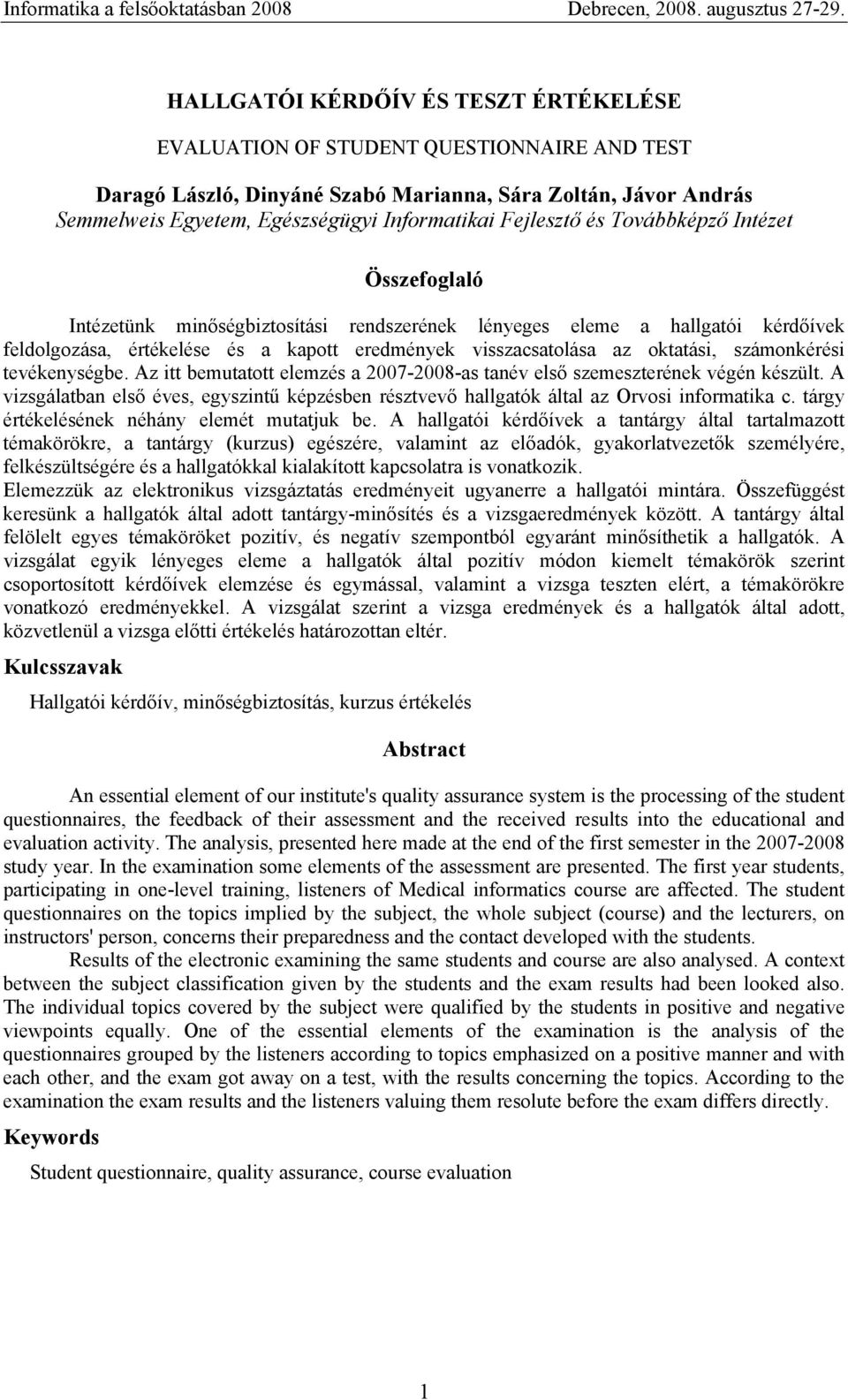 Informatika a felsőoktatásban 2008 Debrecen, 2008. augusztus 27-29.

HALLGATÓI KÉRDŐÍV ÉS TESZT ÉRTÉKELÉSE

EVALUATION OF STUDENT QUESTIONNAIRE AND TEST

Daragó László, Dinyáné Szabó Marianna, Sára Zoltán, Jávor András
Semmelweis Egyetem, Egészségügyi Informatikai Fejlesztő és Továbbképző Intézet

Összefoglaló

Intézetünk minőségbiztosítási rendszerének lényeges eleme a hallgatói kérdőívek feldolgozása, értékelése és a kapott eredmények visszacsatolása az oktatási, számonkérési tevékenységbe. Az itt bemutatott elemzés a 2007-2008-as tanév első szemeszterének végén készült. A vizsgálatban első éves, egyszintű képzésben résztvevő hallgatók által az Orvosi informatika c. tárgy értékelésének néhány elemét mutatjuk be. A hallgatói kérdőívek a tantárgy által tartalmazott témakörökre, a tantárgy (kurzus) egészére, valamint az előadók, gyakorlatvezetők személyére, felkészültségére és a hallgatókkal kialakított kapcsolatra is vonatkozik.
Elemezzük az elektronikus vizsgáztatás eredményeit ugyanerre a hallgatói mintára. Összefüggést keresünk a hallgatók által adott tantárgy-minősítés és a vizsgaeredmények között. A tantárgy által felölelt egyes témaköröket pozitív, és negatív szempontból egyaránt minősíthetik a hallgatók. A vizsgálat egyik lényeges eleme a hallgatók által pozitív módon kiemelt témakörök szerint csoportosított kérdőívek elemzése és egymással, valamint a vizsga teszten elért, a témakörökre vonatkozó eredményekkel. A vizsgálat szerint a vizsga eredmények és a hallgatók által adott, közvetlenül a vizsga előtti értékelés határozottan eltér.

Kulcsszavak

Hallgatói kérdőív, minőségbiztosítás, kurzus értékelés

Abstract

An essential element of our institute's quality assurance system is the processing of the student questionnaires, the feedback of their assessment and the received results into the educational and evaluation activity. The analysis, presented here made at the end of the first semester in the 2007-2008 study year. In the examination some elements of the assessment are presented. The first year students, participating in one-level training, listeners of Medical informatics course are affected. The student questionnaires on the topics implied by the subject, the whole subject (course) and the lecturers, on instructors' person, concerns their preparedness and the contact developed with the students.
Results of the electronic examining the same students and course are also analysed. A context between the subject classification given by the students and the exam results had been looked also. The individual topics covered by the subject were qualified by the students in positive and negative viewpoints equally. One of the essential elements of the examination is the analysis of the questionnaires grouped by the listeners according to topics emphasized on a positive manner and with each other, and the exam got away on a test, with the results concerning the topics. According to the examination the exam results and the listeners valuing them resolute before the exam differs directly.

Keywords

Student questionnaire, quality assurance, course evaluation

1